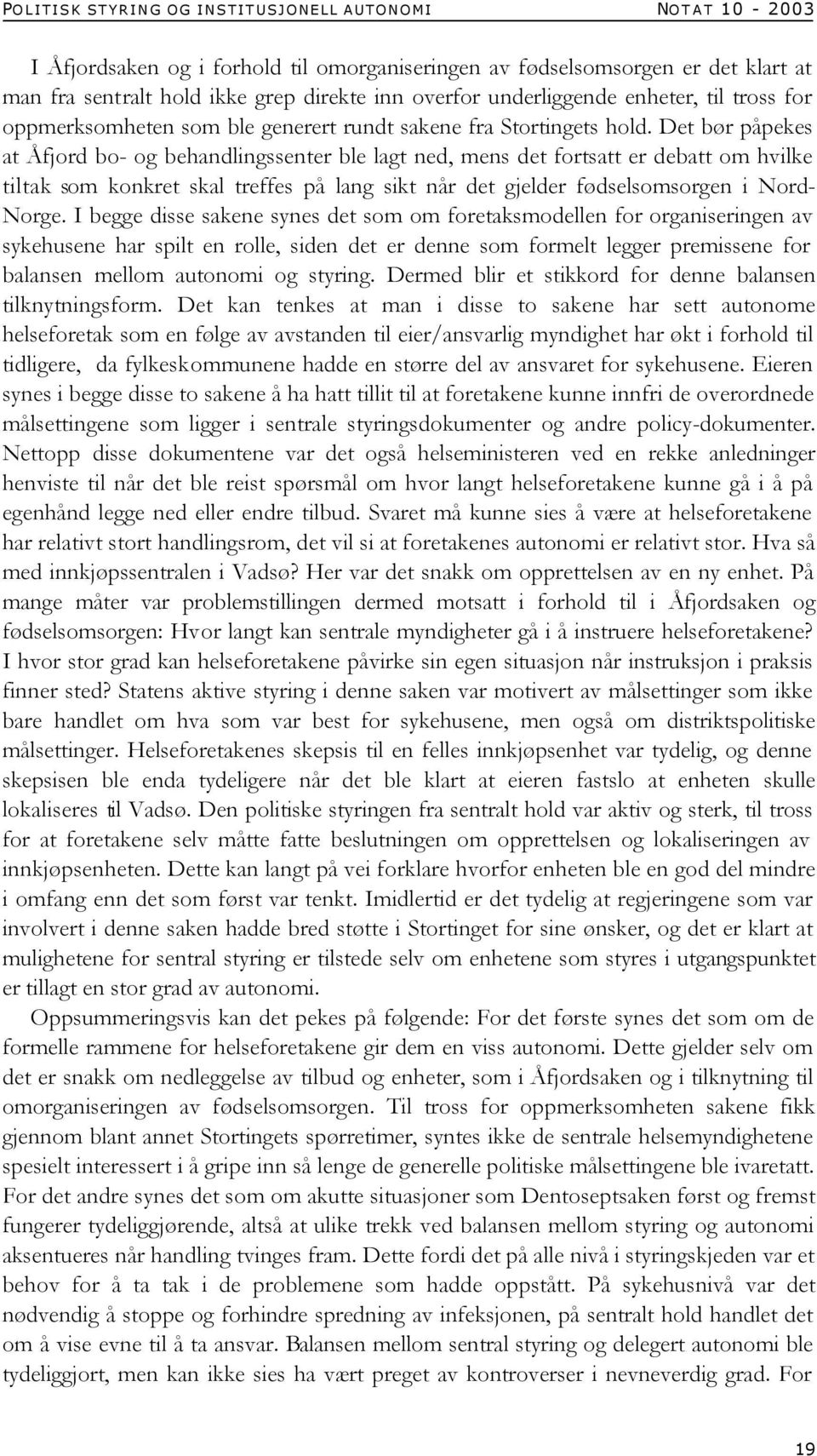 POLITISK STYRING OG INSTITUSJONELL AUTONOMI NOTAT 10 - 2003

I Åfjordsaken og i forhold til omorganiseringen av fødselsomsorgen er det klart at man fra sentralt hold ikke grep direkte inn overfor underliggende enheter, til tross for oppmerksomheten som ble generert rundt sakene fra Stortingets hold. Det bør påpekes at Åfjord bo- og behandlingssenter ble lagt ned, mens det fortsatt er debatt om hvilke tiltak som konkret skal treffes på lang sikt når det gjelder fødselsomsorgen i Nord-Norge. I begge disse sakene synes det som om foretaksmodellen for organiseringen av sykehusene har spilt en rolle, siden det er denne som formelt legger premissene for balansen mellom autonomi og styring. Dermed blir et stikkord for denne balansen tilknytningsform. Det kan tenkes at man i disse to sakene har sett autonome helseforetak som en følge av avstanden til eier/ansvarlig myndighet har økt i forhold til tidligere, da fylkeskommunene hadde en større del av ansvaret for sykehusene. Eieren synes i begge disse to sakene å ha hatt tillit til at foretakene kunne innfri de overordnede målsettingene som ligger i sentrale styringsdokumenter og andre policy-dokumenter. Nettopp disse dokumentene var det også helseministeren ved en rekke anledninger henviste til når det ble reist spørsmål om hvor langt helseforetakene kunne gå i å på egenhånd legge ned eller endre tilbud. Svaret må kunne sies å være at helseforetakene har relativt stort handlingsrom, det vil si at foretakenes autonomi er relativt stor. Hva så med innkjøpssentralen i Vadsø? Her var det snakk om opprettelsen av en ny enhet. På mange måter var problemstillingen dermed motsatt i forhold til i Åfjordsaken og fødselsomsorgen: Hvor langt kan sentrale myndigheter gå i å instruere helseforetakene? I hvor stor grad kan helseforetakene påvirke sin egen situasjon når instruksjon i praksis finner sted? Statens aktive styring i denne saken var motivert av målsettinger som ikke bare handlet om hva som var best for sykehusene, men også om distriktspolitiske målsettinger. Helseforetakenes skepsis til en felles innkjøpsenhet var tydelig, og denne skepsisen ble enda tydeligere når det ble klart at eieren fastslo at enheten skulle lokaliseres til Vadsø. Den politiske styringen fra sentralt hold var aktiv og sterk, til tross for at foretakene selv måtte fatte beslutningen om opprettelsen og lokaliseringen av innkjøpsenheten. Dette kan langt på vei forklare hvorfor enheten ble en god del mindre i omfang enn det som først var tenkt. Imidlertid er det tydelig at regjeringene som var involvert i denne saken hadde bred støtte i Stortinget for sine ønsker, og det er klart at mulighetene for sentral styring er tilstede selv om enhetene som styres i utgangspunktet er tillagt en stor grad av autonomi.

Oppsummeringsvis kan det pekes på følgende: For det første synes det som om de formelle rammene for helseforetakene gir dem en viss autonomi. Dette gjelder selv om det er snakk om nedleggelse av tilbud og enheter, som i Åfjordsaken og i tilknytning til omorganiseringen av fødselsomsorgen. Til tross for oppmerksomheten sakene fikk gjennom blant annet Stortingets spørretimer, syntes ikke de sentrale helsemyndighetene spesielt interessert i å gripe inn så lenge de generelle politiske målsettingene ble ivaretatt. For det andre synes det som om akutte situasjoner som Dentoseptsaken først og fremst fungerer tydeliggjørende, altså at ulike trekk ved balansen mellom styring og autonomi aksentueres når handling tvinges fram. Dette fordi det på alle nivå i styringskjeden var et behov for å ta tak i de problemene som hadde oppstått. På sykehusnivå var det nødvendig å stoppe og forhindre spredning av infeksjonen, på sentralt hold handlet det om å vise evne til å ta ansvar. Balansen mellom sentral styring og delegert autonomi ble tydeliggjort, men kan ikke sies ha vært preget av kontroverser i nevneverdig grad. For

19